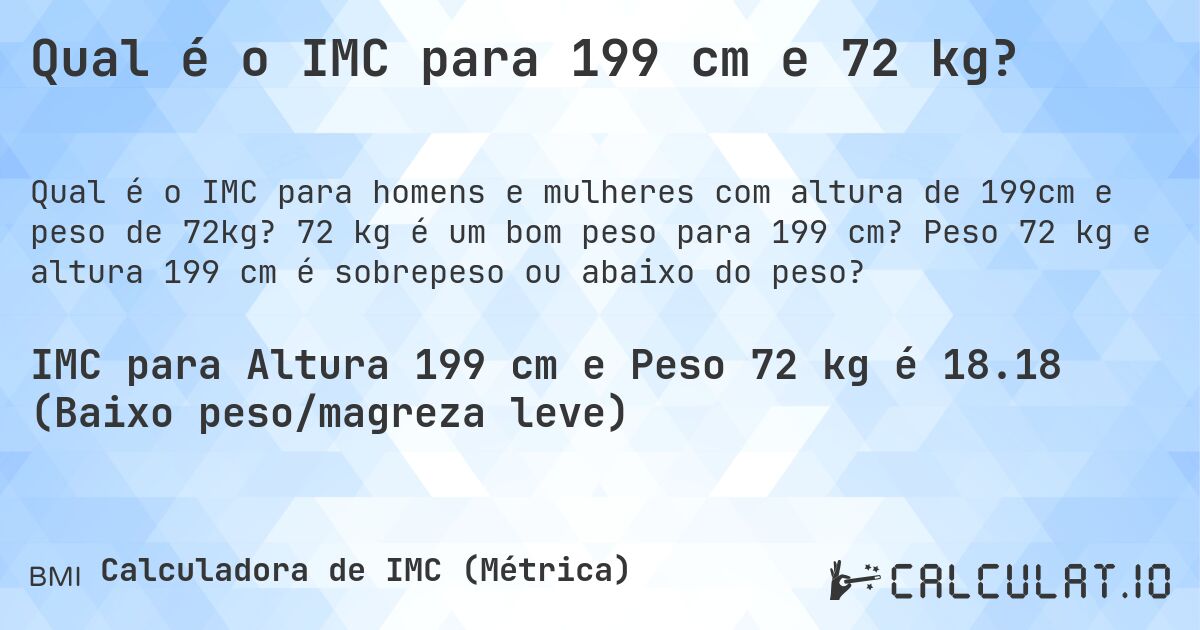 Qual é o IMC para 199 cm e 72 kg?

Qual é o IMC para homens e mulheres com altura de 199cm e peso de 72kg? 72 kg é um bom peso para 199 cm? Peso 72 kg e altura 199 cm é sobrepeso ou abaixo do peso?

IMC para Altura 199 cm e Peso 72 kg é 18.18 (Baixo peso/magreza leve)

BMI Calculadora de IMC (Métrica)

CALCULAT.IO